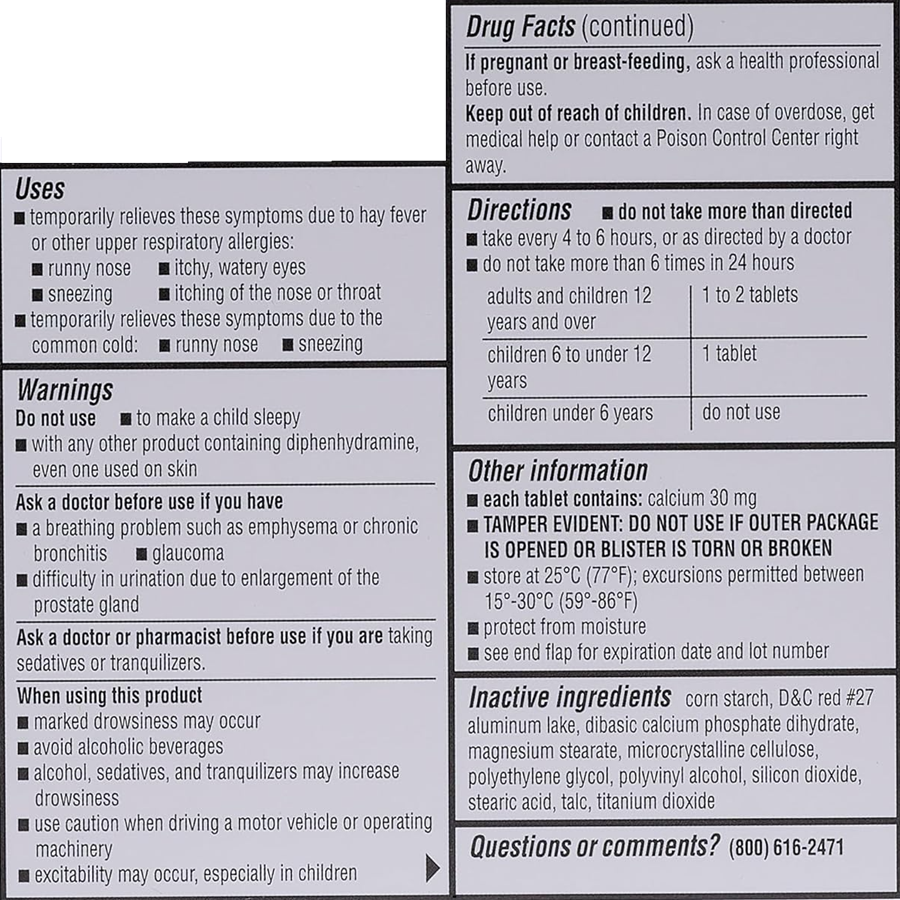 Uses
■ temporarily relieves these symptoms due to hay fever or other upper respiratory allergies:
■ runny nose ■ itchy, watery eyes
■ sneezing ■ itching of the nose or throat
■ temporarily relieves these symptoms due to the common cold: ■ runny nose ■ sneezing

Warnings
Do not use ■ to make a child sleepy
■ with any other product containing diphenhydramine, even one used on skin

Ask a doctor before use if you have
■ a breathing problem such as emphysema or chronic bronchitis ■ glaucoma
■ difficulty in urination due to enlargement of the prostate gland

Ask a doctor or pharmacist before use if you are taking sedatives or tranquilizers.

When using this product
■ marked drowsiness may occur
■ avoid alcoholic beverages
■ alcohol, sedatives, and tranquilizers may increase drowsiness
■ use caution when driving a motor vehicle or operating machinery
■ excitability may occur, especially in children

Drug Facts (continued)
If pregnant or breast-feeding, ask a health professional before use.
Keep out of reach of children. In case of overdose, get medical help or contact a Poison Control Center right away.

Directions ■ do not take more than directed
■ take every 4 to 6 hours, or as directed by a doctor
■ do not take more than 6 times in 24 hours

| adults and children 12 years and over | 1 to 2 tablets |
|---|---|
| children 6 to under 12 years | 1 tablet |
| children under 6 years | do not use |

Other information
■ each tablet contains: calcium 30 mg
■ TAMPER EVIDENT: DO NOT USE IF OUTER PACKAGE IS OPENED OR BLISTER IS TORN OR BROKEN
■ store at 25°C (77°F); excursions permitted between 15°-30°C (59°-86°F)
■ protect from moisture
■ see end flap for expiration date and lot number

Inactive ingredients corn starch, D&C red #27 aluminum lake, dibasic calcium phosphate dihydrate, magnesium stearate, microcrystalline cellulose, polyethylene glycol, polyvinyl alcohol, silicon dioxide, stearic acid, talc, titanium dioxide

Questions or comments? (800) 616-2471